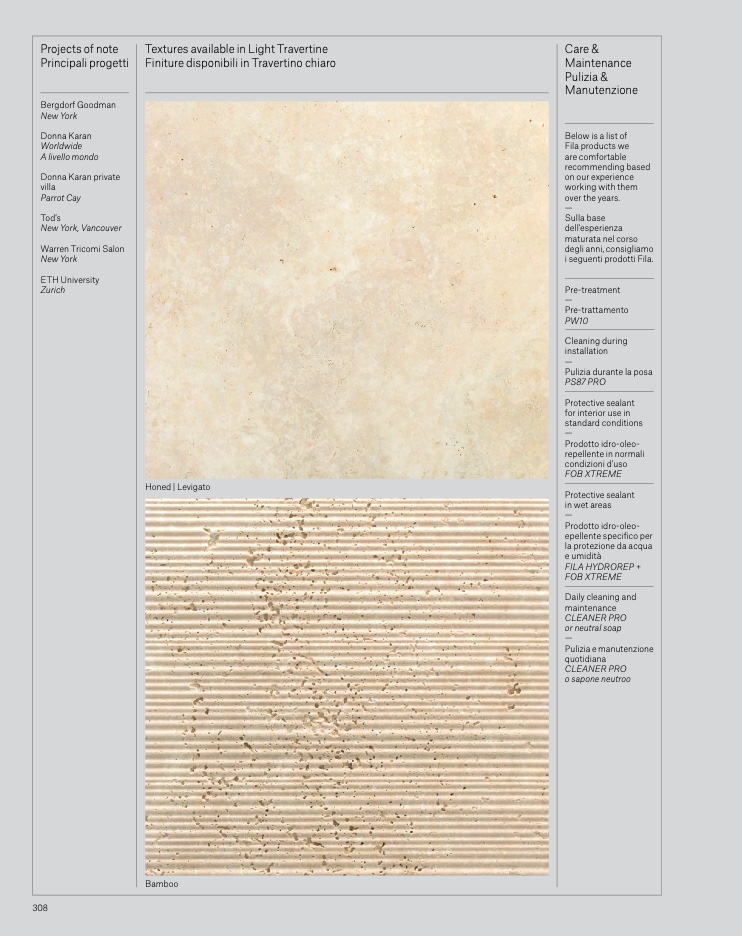 Projects of note
Principali progetti

Bergdorf Goodman
New York

Donna Karan
Worldwide
A livello mondo

Donna Karan private villa
Parrot Cay

Tod's
New York, Vancouver

Warren Tricomi Salon
New York

ETH University
Zurich

Textures available in Light Travertine
Finiture disponibili in Travertino chiaro

Honed | Levigato

Bamboo

Care & Maintenance
Pulizia & Manutenzione

Below is a list of Fila products we are comfortable recommending based on our experience working with them over the years.
—
Sulla base dell'esperienza maturata nel corso degli anni, consigliamo i seguenti prodotti Fila.

Pre-treatment
—
Pre-trattamento
PW10

Cleaning during installation
—
Pulizia durante la posa
PS87 PRO

Protective sealant for interior use in standard conditions
—
Prodotto idro-oleo-repellente in normali condizioni d'uso
FOB XTREME

Protective sealant in wet areas
—
Prodotto idro-oleo-epellente specifico per la protezione da acqua e umidità
FILA HYDROREP + FOB XTREME

Daily cleaning and maintenance
CLEANER PRO
or neutral soap
—
Pulizia e manutenzione quotidiana
CLEANER PRO
o sapone neutroo

308